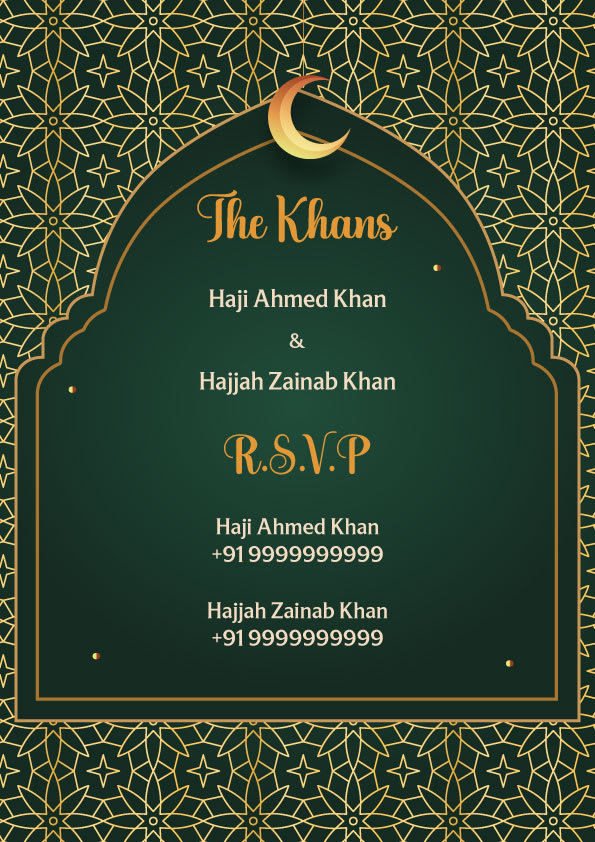 The Khans

Haji Ahmed Khan
&
Hajjah Zainab Khan

R.S.V.P

Haji Ahmed Khan
+91 9999999999

Hajjah Zainab Khan
+91 9999999999